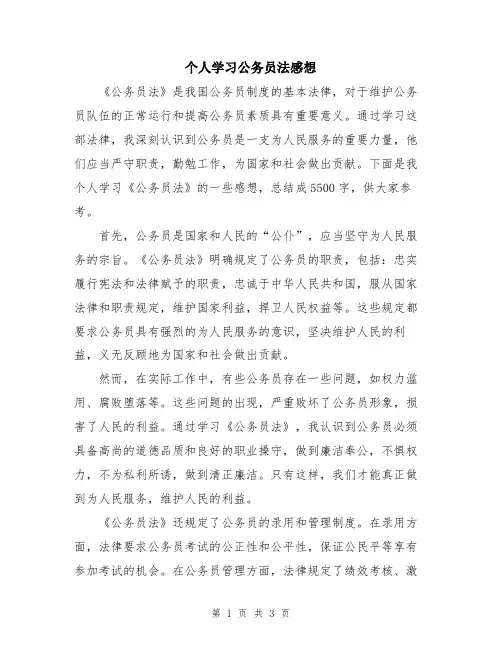 个人学习公务员法感想

《公务员法》是我国公务员制度的基本法律，对于维护公务员队伍的正常运行和提高公务员素质具有重要意义。通过学习这部法律，我深刻认识到公务员是一支为人民服务的重要力量，他们应当严守职责，勤勉工作，为国家和社会做出贡献。下面是我个人学习《公务员法》的一些感想，总结成5500字，供大家参考。

首先，公务员是国家和人民的“公仆”，应当坚守为人民服务的宗旨。《公务员法》明确规定了公务员的职责，包括：忠实履行宪法和法律赋予的职责，忠诚于中华人民共和国，服从国家法律和职责规定，维护国家利益，捍卫人民权益等。这些规定都要求公务员具有强烈的为人民服务的意识，坚决维护人民的利益，义无反顾地为国家和社会做出贡献。

然而，在实际工作中，有些公务员存在一些问题，如权力滥用、腐败堕落等。这些问题的出现，严重败坏了公务员形象，损害了人民的利益。通过学习《公务员法》，我认识到公务员必须具备高尚的道德品质和良好的职业操守，做到廉洁奉公，不惧权力，不为私利所诱，做到清正廉洁。只有这样，我们才能真正做到为人民服务，维护人民的利益。

《公务员法》还规定了公务员的录用和管理制度。在录用方面，法律要求公务员考试的公正性和公平性，保证公民平等享有参加考试的机会。在公务员管理方面，法律规定了绩效考核、激

第 1 页 共 3 页